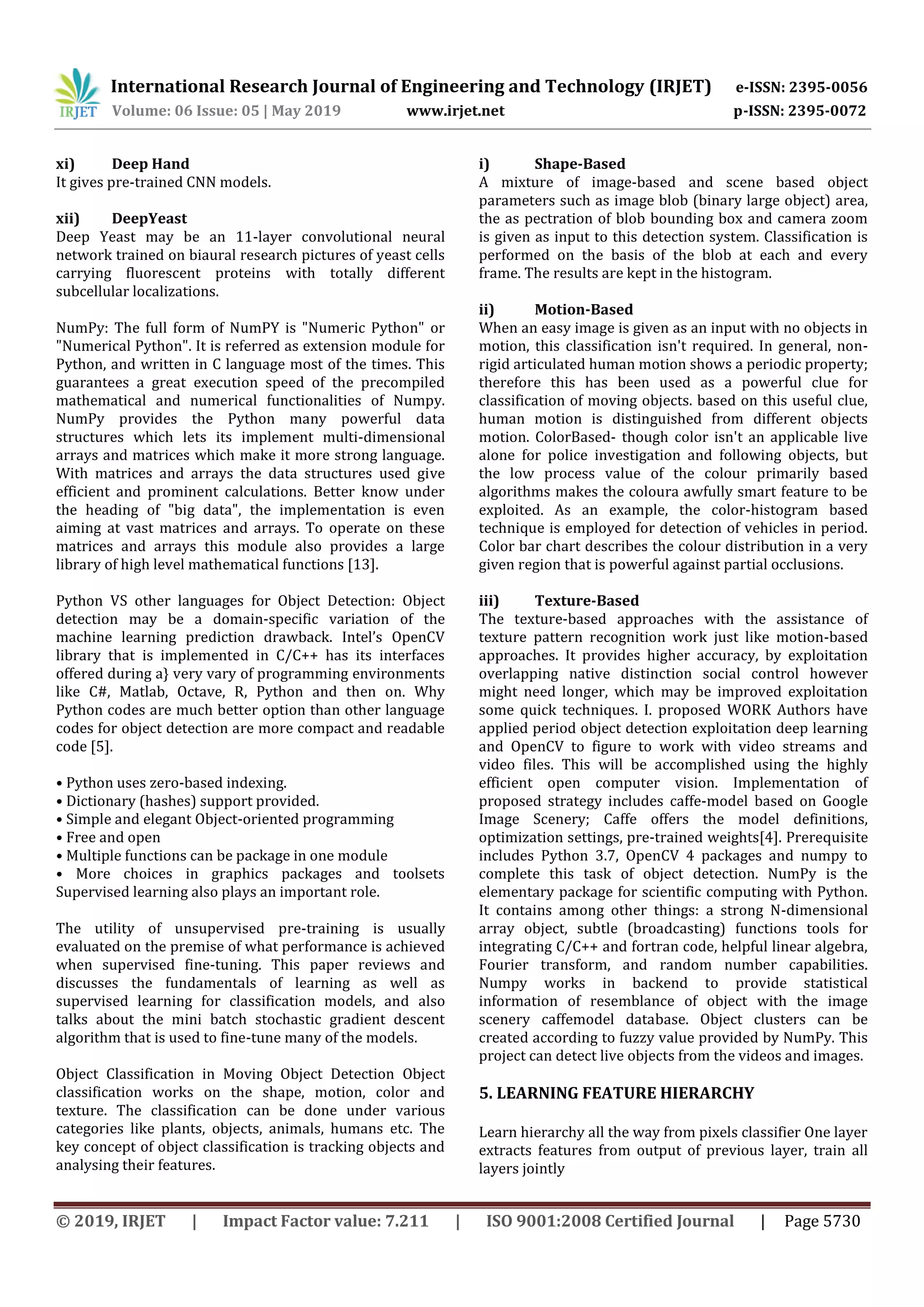 IRJET International Research Journal of Engineering and Technology (IRJET) e-ISSN: 2395-0056
Volume: 06 Issue: 05 | May 2019 www.irjet.net p-ISSN: 2395-0072

xi) Deep Hand
It gives pre-trained CNN models.

xii) DeepYeast
Deep Yeast may be an 11-layer convolutional neural network trained on biaural research pictures of yeast cells carrying fluorescent proteins with totally different subcellular localizations.

NumPy: The full form of NumPY is "Numeric Python" or "Numerical Python". It is referred as extension module for Python, and written in C language most of the times. This guarantees a great execution speed of the precompiled mathematical and numerical functionalities of Numpy. NumPy provides the Python many powerful data structures which lets its implement multi-dimensional arrays and matrices which make it more strong language. With matrices and arrays the data structures used give efficient and prominent calculations. Better know under the heading of "big data", the implementation is even aiming at vast matrices and arrays. To operate on these matrices and arrays this module also provides a large library of high level mathematical functions [13].

Python VS other languages for Object Detection: Object detection may be a domain-specific variation of the machine learning prediction drawback. Intel's OpenCV library that is implemented in C/C++ has its interfaces offered during a} very vary of programming environments like C#, Matlab, Octave, R, Python and then on. Why Python codes are much better option than other language codes for object detection are more compact and readable code [5].

• Python uses zero-based indexing.
• Dictionary (hashes) support provided.
• Simple and elegant Object-oriented programming
• Free and open
• Multiple functions can be package in one module
• More choices in graphics packages and toolsets Supervised learning also plays an important role.

The utility of unsupervised pre-training is usually evaluated on the premise of what performance is achieved when supervised fine-tuning. This paper reviews and discusses the fundamentals of learning as well as supervised learning for classification models, and also talks about the mini batch stochastic gradient descent algorithm that is used to fine-tune many of the models.

Object Classification in Moving Object Detection Object classification works on the shape, motion, color and texture. The classification can be done under various categories like plants, objects, animals, humans etc. The key concept of object classification is tracking objects and analysing their features.

i) Shape-Based
A mixture of image-based and scene based object parameters such as image blob (binary large object) area, the as pectration of blob bounding box and camera zoom is given as input to this detection system. Classification is performed on the basis of the blob at each and every frame. The results are kept in the histogram.

ii) Motion-Based
When an easy image is given as an input with no objects in motion, this classification isn't required. In general, non-rigid articulated human motion shows a periodic property; therefore this has been used as a powerful clue for classification of moving objects. based on this useful clue, human motion is distinguished from different objects motion. ColorBased- though color isn't an applicable live alone for police investigation and following objects, but the low process value of the colour primarily based algorithms makes the coloura awfully smart feature to be exploited. As an example, the color-histogram based technique is employed for detection of vehicles in period. Color bar chart describes the colour distribution in a very given region that is powerful against partial occlusions.

iii) Texture-Based
The texture-based approaches with the assistance of texture pattern recognition work just like motion-based approaches. It provides higher accuracy, by exploitation overlapping native distinction social control however might need longer, which may be improved exploitation some quick techniques. I. proposed WORK Authors have applied period object detection exploitation deep learning and OpenCV to figure to work with video streams and video files. This will be accomplished using the highly efficient open computer vision. Implementation of proposed strategy includes caffe-model based on Google Image Scenery; Caffe offers the model definitions, optimization settings, pre-trained weights[4]. Prerequisite includes Python 3.7, OpenCV 4 packages and numpy to complete this task of object detection. NumPy is the elementary package for scientific computing with Python. It contains among other things: a strong N-dimensional array object, subtle (broadcasting) functions tools for integrating C/C++ and fortran code, helpful linear algebra, Fourier transform, and random number capabilities. Numpy works in backend to provide statistical information of resemblance of object with the image scenery caffemodel database. Object clusters can be created according to fuzzy value provided by NumPy. This project can detect live objects from the videos and images.

5. LEARNING FEATURE HIERARCHY

Learn hierarchy all the way from pixels classifier One layer extracts features from output of previous layer, train all layers jointly

© 2019, IRJET | Impact Factor value: 7.211 | ISO 9001:2008 Certified Journal | Page 5730